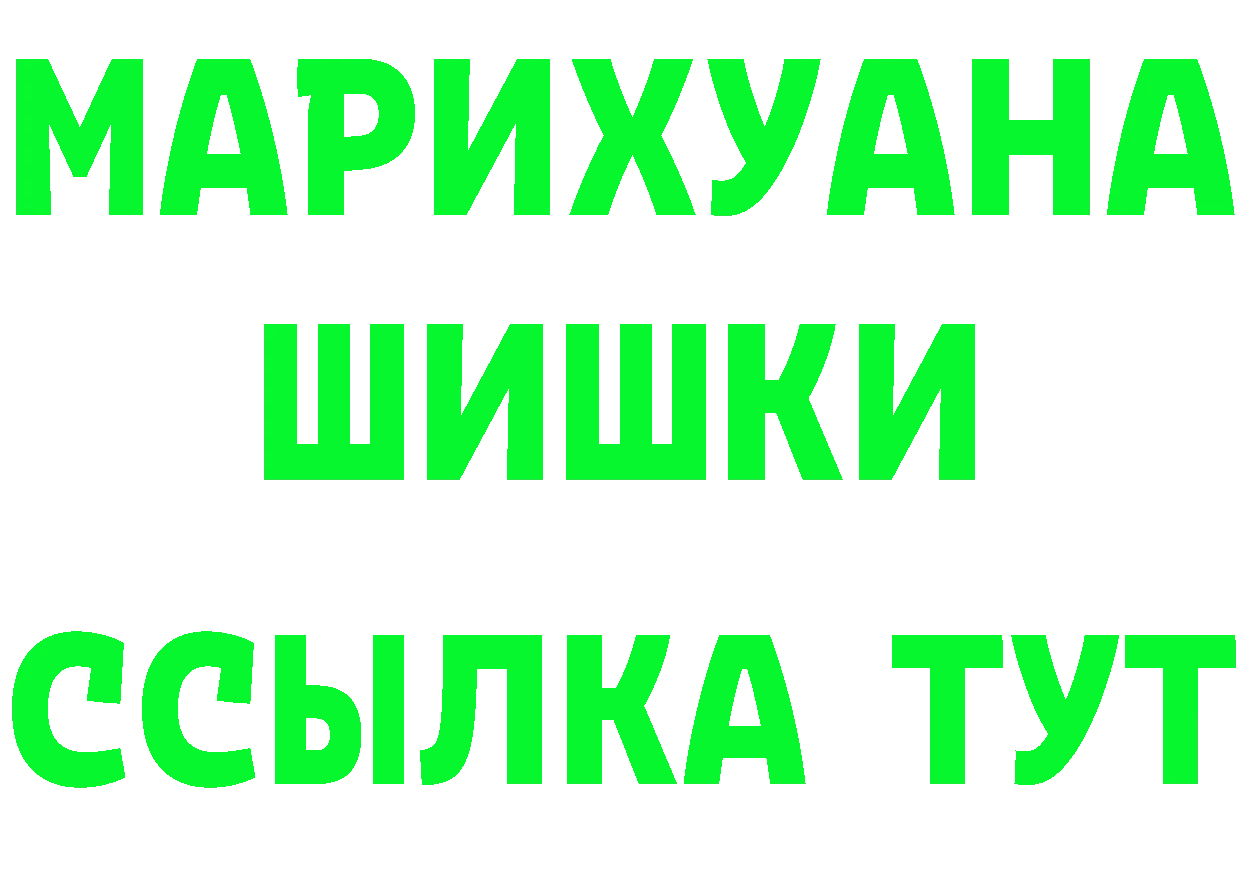 МАРИХУАНА
ШИШКИ
ССЫЛКА ТУТ